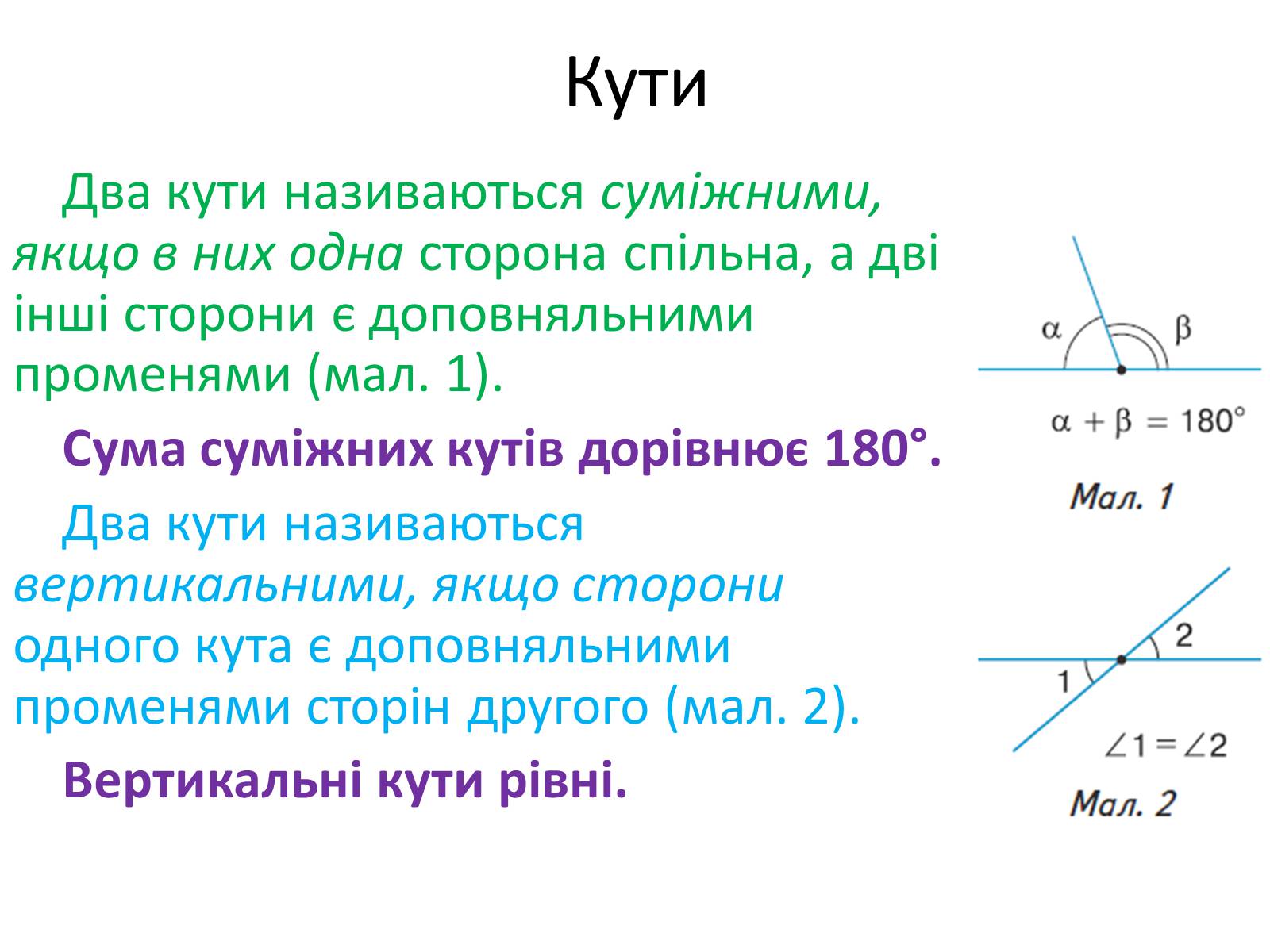 Кути

Два кути називаються суміжними, якщо в них одна сторона спільна, а дві інші сторони є доповняльними променями (мал. 1).

Сума суміжних кутів дорівнює 180°.

Два кути називаються вертикальними, якщо сторони одного кута є доповняльними променями сторін другого (мал. 2).

Вертикальні кути рівні.

$\alpha$ $\beta$

$\alpha + \beta = 180°$

Мал. 1

2

1

$\angle 1 = \angle 2$

Мал. 2